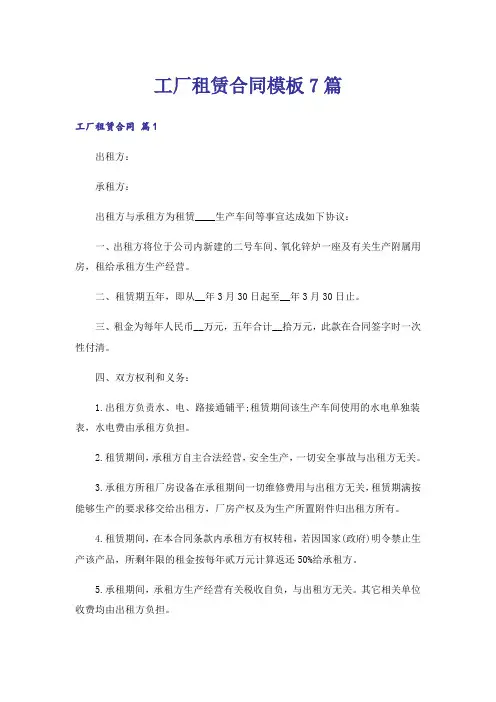 工厂租赁合同模板7篇

工厂租赁合同 篇1

出租方：

承租方：

出租方与承租方为租赁____生产车间等事宜达成如下协议：

一、出租方将位于公司内新建的二号车间、氧化锌炉一座及有关生产附属用房，租给承租方生产经营。

二、租赁期五年，即从__年3月30日起至__年3月30日止。

三、租金为每年人民币__万元，五年合计__拾万元，此款在合同签字时一次性付清。

四、双方权利和义务：

1.出租方负责水、电、路接通铺平；租赁期间该生产车间使用的水电单独装表，水电费由承租方负担。

2.租赁期间，承租方自主合法经营，安全生产，一切安全事故与出租方无关。

3.承租方所租厂房设备在承租期间一切维修费用与出租方无关，租赁期满按能够生产的要求移交给出租方，厂房产权及为生产所置附件归出租方所有。

4.租赁期间，在本合同条款内承租方有权转租，若因国家(政府)明令禁止生产该产品，所剩年限的租金按每年贰万元计算返还50%给承租方。

5.承租期间，承租方生产经营有关税收自负，与出租方无关。其它相关单位收费均由出租方负担。